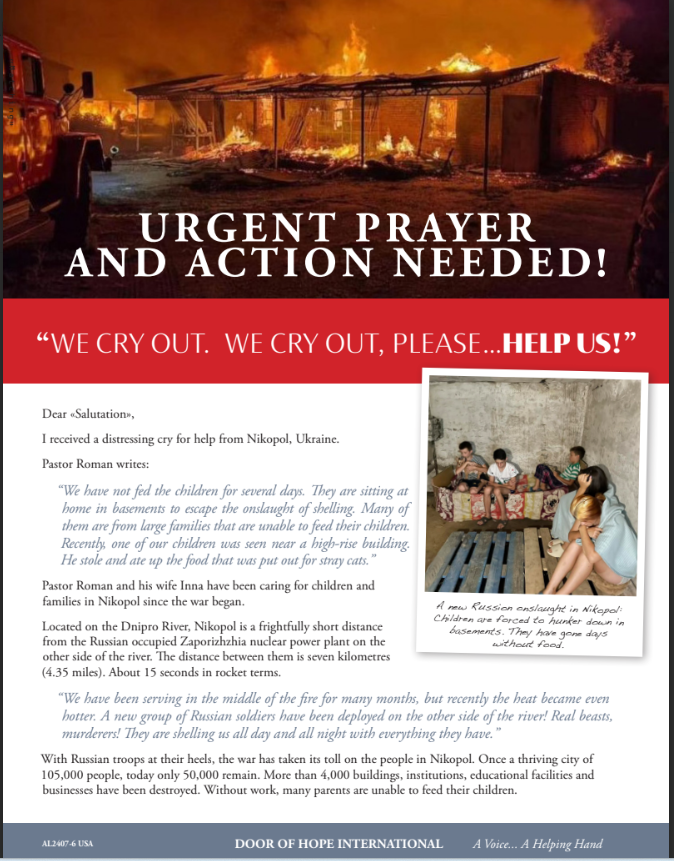 URGENT PRAYER AND ACTION NEEDED!

"WE CRY OUT. WE CRY OUT, PLEASE...HELP US!"

Dear «Salutation»,

I received a distressing cry for help from Nikopol, Ukraine.

Pastor Roman writes:

"We have not fed the children for several days. They are sitting at home in basements to escape the onslaught of shelling. Many of them are from large families that are unable to feed their children. Recently, one of our children was seen near a high-rise building. He stole and ate up the food that was put out for stray cats."

Pastor Roman and his wife Inna have been caring for children and families in Nikopol since the war began.

Located on the Dnipro River, Nikopol is a frightfully short distance from the Russian occupied Zaporizhzhia nuclear power plant on the other side of the river. The distance between them is seven kilometres (4.35 miles). About 15 seconds in rocket terms.

A new Russian onslaught in Nikopol: Children are forced to hunker down in basements. They have gone days without food.

"We have been serving in the middle of the fire for many months, but recently the heat became even hotter. A new group of Russian soldiers have been deployed on the other side of the river! Real beasts, murderers! They are shelling us all day and all night with everything they have."

With Russian troops at their heels, the war has taken its toll on the people in Nikopol. Once a thriving city of 105,000 people, today only 50,000 remain. More than 4,000 buildings, institutions, educational facilities and businesses have been destroyed. Without work, many parents are unable to feed their children.

AL2407-6 USA DOOR OF HOPE INTERNATIONAL A Voice... A Helping Hand